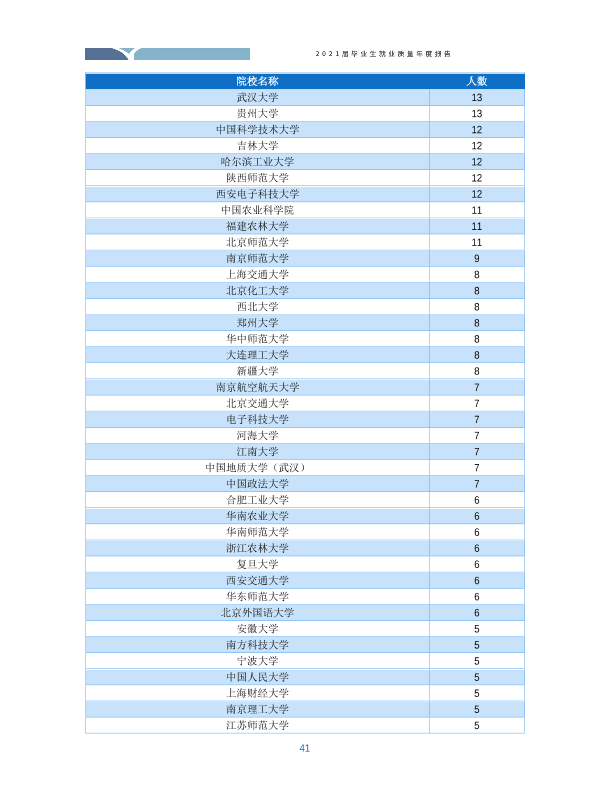 2021届毕业生就业质量年度报告

| 院校名称 | 人数 |
|---|---|
| 武汉大学 | 13 |
| 贵州大学 | 13 |
| 中国科学技术大学 | 12 |
| 吉林大学 | 12 |
| 哈尔滨工业大学 | 12 |
| 陕西师范大学 | 12 |
| 西安电子科技大学 | 12 |
| 中国农业科学院 | 11 |
| 福建农林大学 | 11 |
| 北京师范大学 | 11 |
| 南京师范大学 | 9 |
| 上海交通大学 | 8 |
| 北京化工大学 | 8 |
| 西北大学 | 8 |
| 郑州大学 | 8 |
| 华中师范大学 | 8 |
| 大连理工大学 | 8 |
| 新疆大学 | 8 |
| 南京航空航天大学 | 7 |
| 北京交通大学 | 7 |
| 电子科技大学 | 7 |
| 河海大学 | 7 |
| 江南大学 | 7 |
| 中国地质大学（武汉） | 7 |
| 中国政法大学 | 7 |
| 合肥工业大学 | 6 |
| 华南农业大学 | 6 |
| 华南师范大学 | 6 |
| 浙江农林大学 | 6 |
| 复旦大学 | 6 |
| 西安交通大学 | 6 |
| 华东师范大学 | 6 |
| 北京外国语大学 | 6 |
| 安徽大学 | 5 |
| 南方科技大学 | 5 |
| 宁波大学 | 5 |
| 中国人民大学 | 5 |
| 上海财经大学 | 5 |
| 南京理工大学 | 5 |
| 江苏师范大学 | 5 |

41